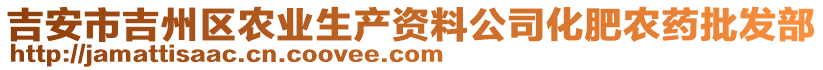 吉安市吉州区农业生产资料公司化肥农药批发部
http://jamattisaac.cn.coovee.com